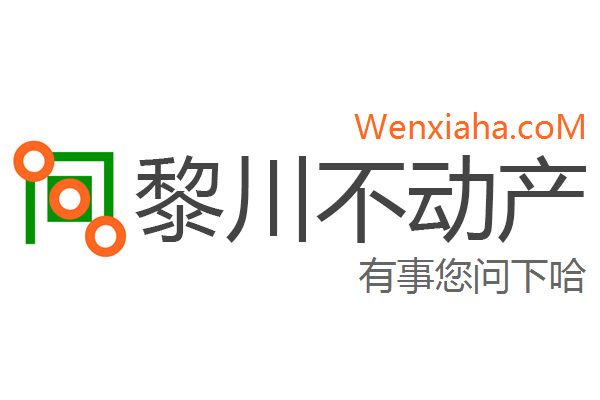 Wenxiaha.coM
黎川不动产
有事您问下哈